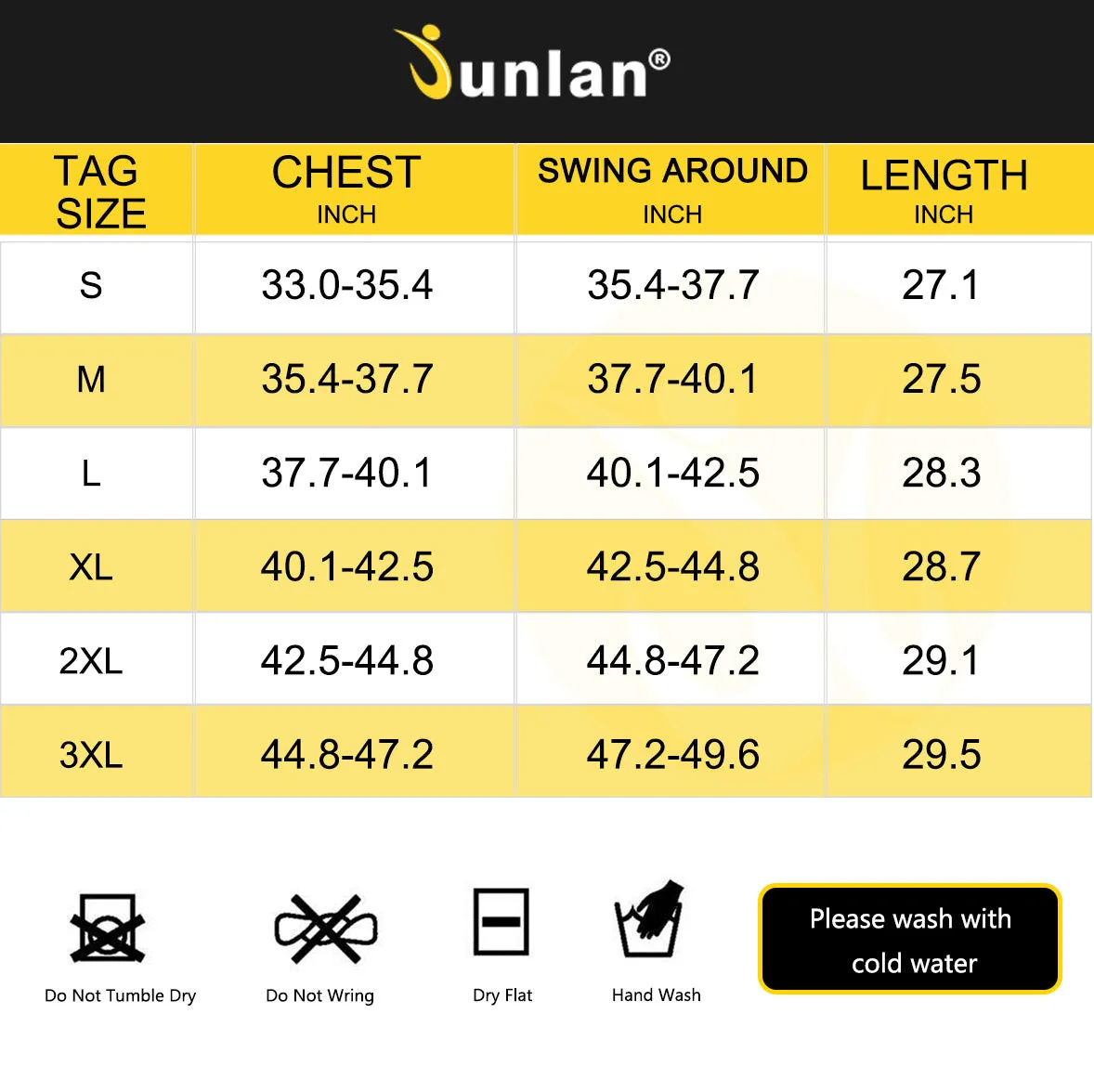 Junlan®

| TAG SIZE | CHEST INCH | SWING AROUND INCH | LENGTH INCH |
|---|---|---|---|
| S | 33.0-35.4 | 35.4-37.7 | 27.1 |
| M | 35.4-37.7 | 37.7-40.1 | 27.5 |
| L | 37.7-40.1 | 40.1-42.5 | 28.3 |
| XL | 40.1-42.5 | 42.5-44.8 | 28.7 |
| 2XL | 42.5-44.8 | 44.8-47.2 | 29.1 |
| 3XL | 44.8-47.2 | 47.2-49.6 | 29.5 |

Do Not Tumble Dry

Do Not Wring

Dry Flat

Hand Wash

Please wash with cold water